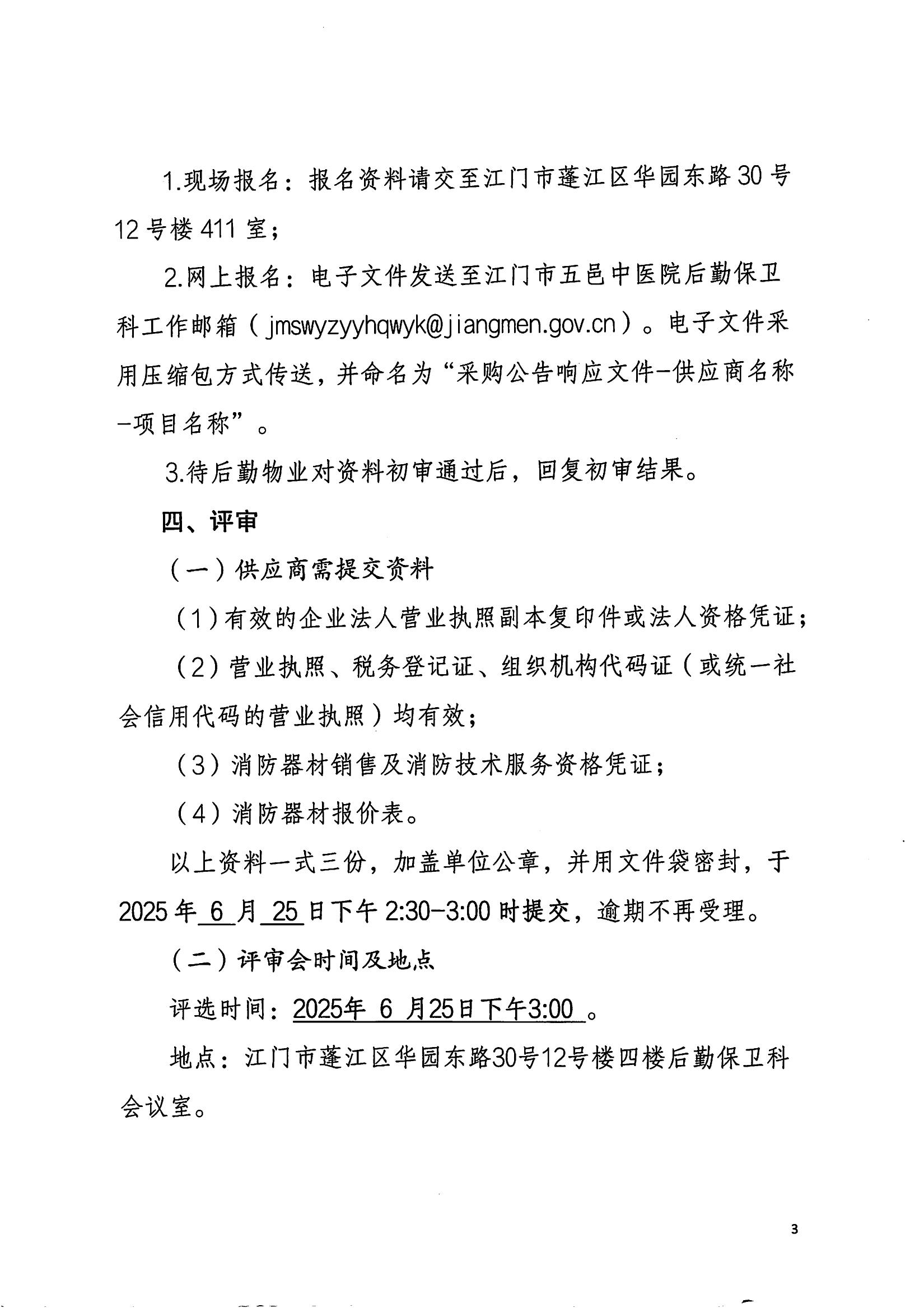 1.现场报名：报名资料请交至江门市蓬江区华园东路30号12号楼411室；

2.网上报名：电子文件发送至江门市五邑中医院后勤保卫科工作邮箱（jmswyzyyhqwyk@jiangmen.gov.cn）。电子文件采用压缩包方式传送，并命名为“采购公告响应文件-供应商名称-项目名称”。

3.待后勤物业对资料初审通过后，回复初审结果。

四、评审

（一）供应商需提交资料

（1）有效的企业法人营业执照副本复印件或法人资格凭证；

（2）营业执照、税务登记证、组织机构代码证（或统一社会信用代码的营业执照）均有效；

（3）消防器材销售及消防技术服务资格凭证；

（4）消防器材报价表。

以上资料一式三份，加盖单位公章，并用文件袋密封，于2025年 6 月 25 日下午2:30-3:00时提交，逾期不再受理。

（二）评审会时间及地点

评选时间：2025年 6 月25日下午3:00 。

地点：江门市蓬江区华园东路30号12号楼四楼后勤保卫科会议室。

3